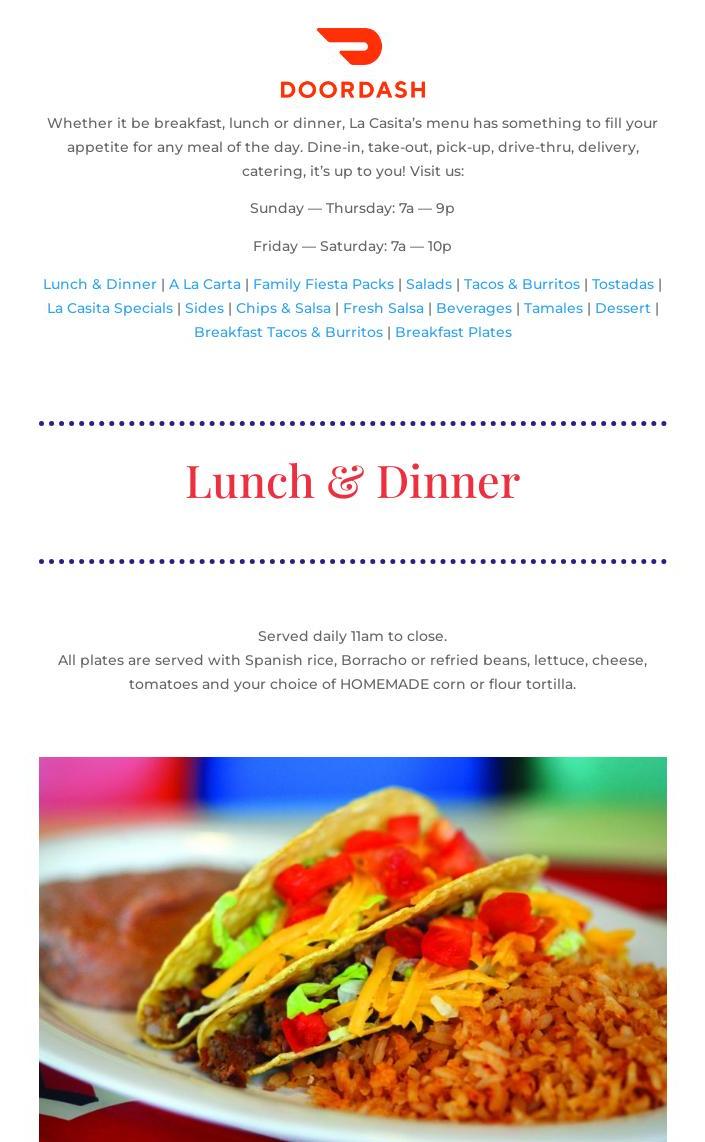 DOORDASH

Whether it be breakfast, lunch or dinner, La Casita's menu has something to fill your appetite for any meal of the day. Dine-in, take-out, pick-up, drive-thru, delivery, catering, it's up to you! Visit us:

Sunday — Thursday: 7a — 9p

Friday — Saturday: 7a — 10p

Lunch & Dinner | A La Carta | Family Fiesta Packs | Salads | Tacos & Burritos | Tostadas | La Casita Specials | Sides | Chips & Salsa | Fresh Salsa | Beverages | Tamales | Dessert | Breakfast Tacos & Burritos | Breakfast Plates

Lunch & Dinner

Served daily 11am to close.
All plates are served with Spanish rice, Borracho or refried beans, lettuce, cheese, tomatoes and your choice of HOMEMADE corn or flour tortilla.